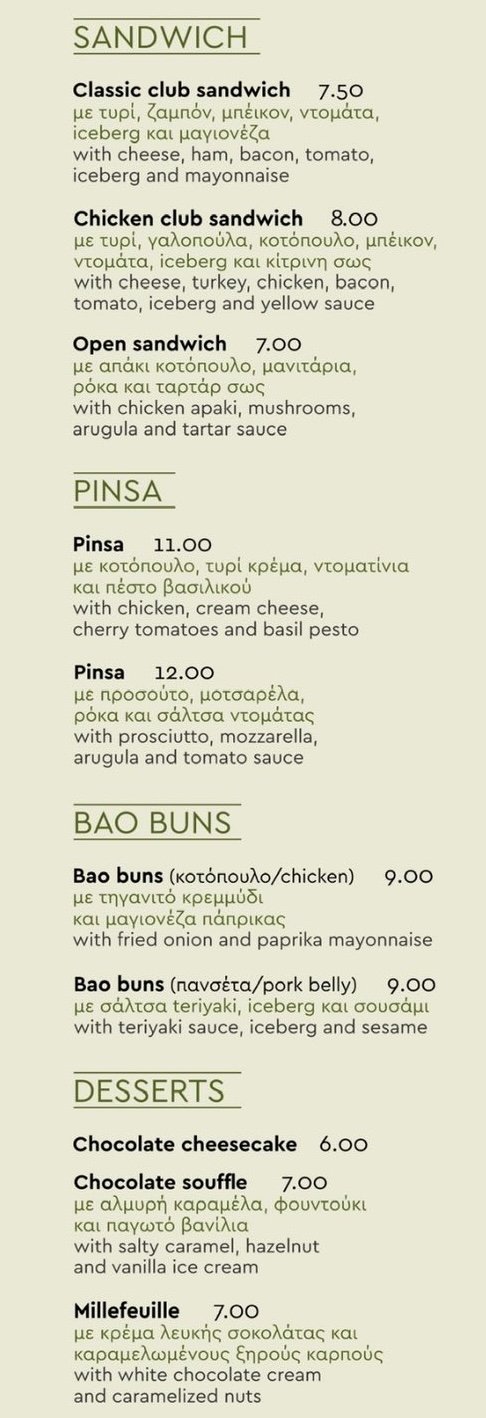 SANDWICH

Classic club sandwich 7.50
με τυρί, ζαμπόν, μπέικον, ντομάτα, iceberg και μαγιονέζα
with cheese, ham, bacon, tomato, iceberg and mayonnaise

Chicken club sandwich 8.00
με τυρί, γαλοπούλα, κοτόπουλο, μπέικον, ντομάτα, iceberg και κίτρινη σως
with cheese, turkey, chicken, bacon, tomato, iceberg and yellow sauce

Open sandwich 7.00
με απάκι κοτόπουλο, μανιτάρια, ρόκα και ταρτάρ σως
with chicken apaki, mushrooms, arugula and tartar sauce

PINSA

Pinsa 11.00
με κοτόπουλο, τυρί κρέμα, ντοματίνια και πέστο βασιλικού
with chicken, cream cheese, cherry tomatoes and basil pesto

Pinsa 12.00
με προσούτο, μοτσαρέλα, ρόκα και σάλτσα ντομάτας
with prosciutto, mozzarella, arugula and tomato sauce

BAO BUNS

Bao buns (κοτόπουλο/chicken) 9.00
με τηγανιτό κρεμμύδι και μαγιονέζα πάπρικας
with fried onion and paprika mayonnaise

Bao buns (πανσέτα/pork belly) 9.00
με σάλτσα teriyaki, iceberg και σουσάμι
with teriyaki sauce, iceberg and sesame

DESSERTS

Chocolate cheesecake 6.00

Chocolate souffle 7.00
με αλμυρή καραμέλα, φουντούκι και παγωτό βανίλια
with salty caramel, hazelnut and vanilla ice cream

Millefeuille 7.00
με κρέμα λευκής σοκολάτας και καραμελωμένους ξηρούς καρπούς
with white chocolate cream and caramelized nuts